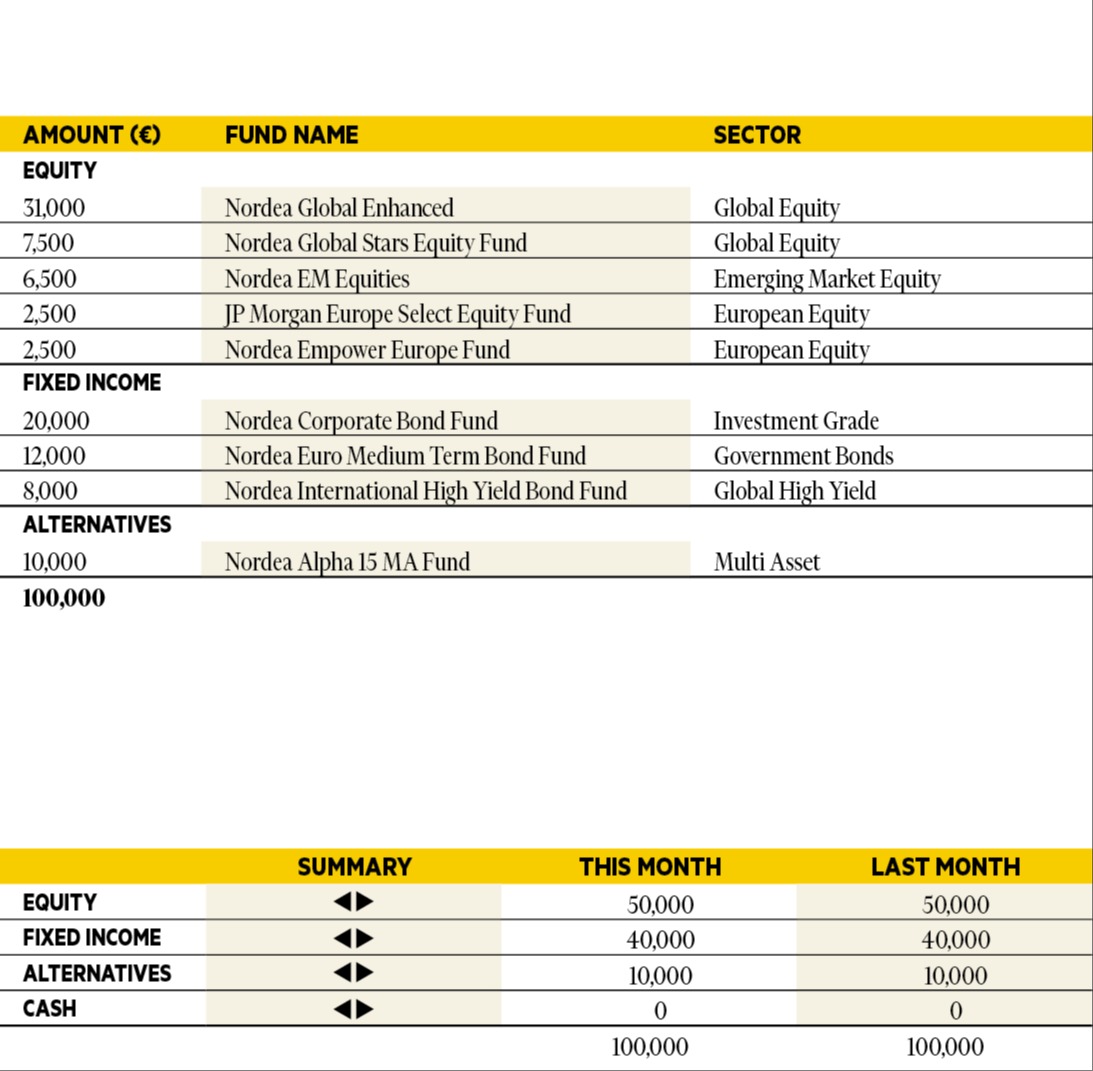 | AMOUNT (€) | FUND NAME | SECTOR |
|---|---|---|
| EQUITY | | |
| 31,000 | Nordea Global Enhanced | Global Equity |
| 7,500 | Nordea Global Stars Equity Fund | Global Equity |
| 6,500 | Nordea EM Equities | Emerging Market Equity |
| 2,500 | JP Morgan Europe Select Equity Fund | European Equity |
| 2,500 | Nordea Empower Europe Fund | European Equity |
| FIXED INCOME | | |
| 20,000 | Nordea Corporate Bond Fund | Investment Grade |
| 12,000 | Nordea Euro Medium Term Bond Fund | Government Bonds |
| 8,000 | Nordea International High Yield Bond Fund | Global High Yield |
| ALTERNATIVES | | |
| 10,000 | Nordea Alpha 15 MA Fund | Multi Asset |
| 100,000 | | |

| | SUMMARY | THIS MONTH | LAST MONTH |
|---|---|---|---|
| EQUITY | ◀▶ | 50,000 | 50,000 |
| FIXED INCOME | ◀▶ | 40,000 | 40,000 |
| ALTERNATIVES | ◀▶ | 10,000 | 10,000 |
| CASH | ◀▶ | 0 | 0 |
| | | 100,000 | 100,000 |